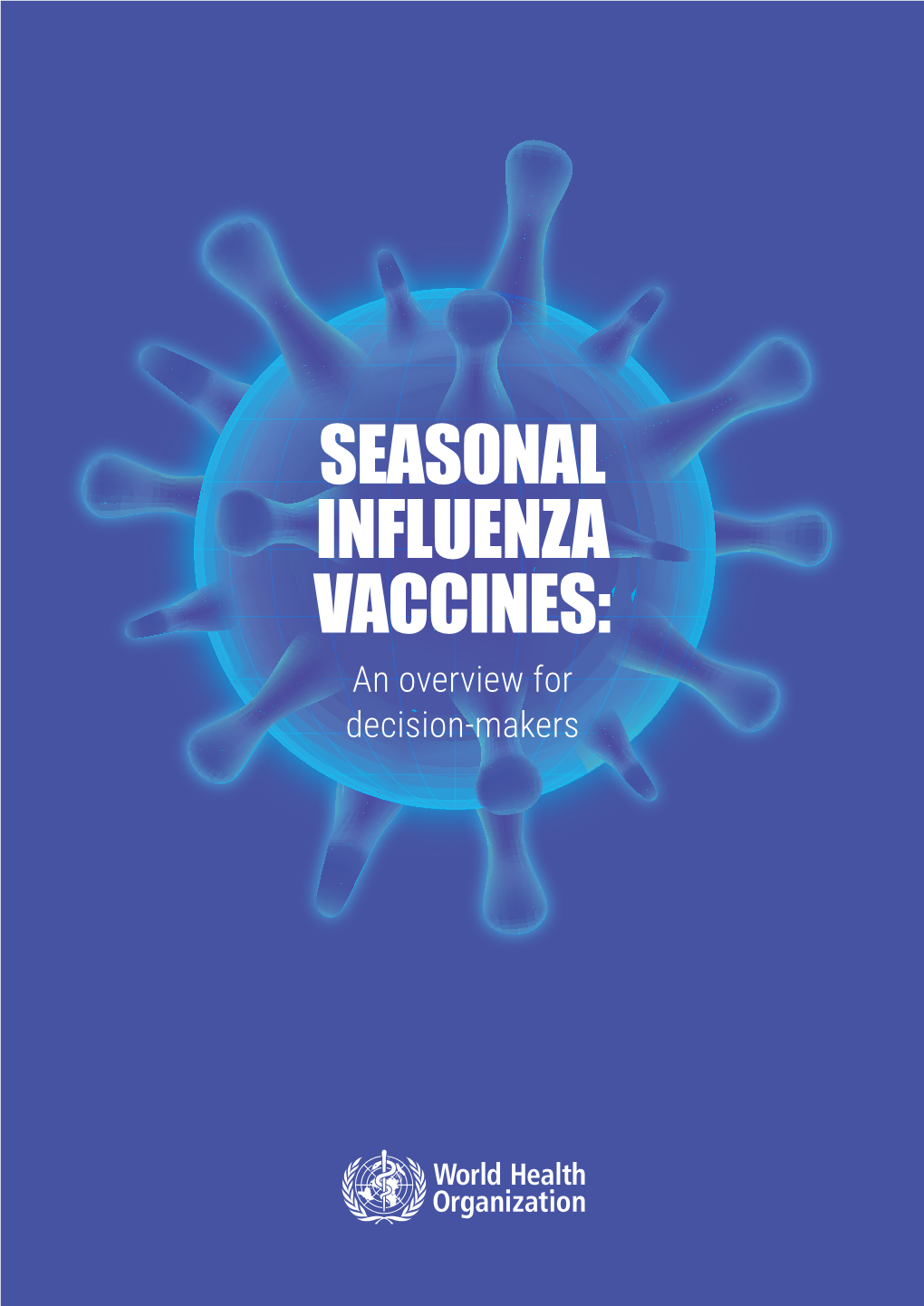 SEASONAL INFLUENZA VACCINES:

An overview for decision-makers

World Health Organization